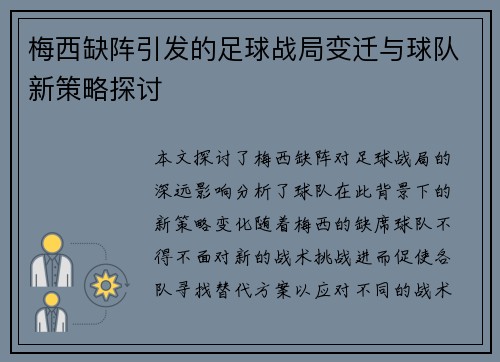 梅西缺阵引发的足球战局变迁与球队新策略探讨

本文探讨了梅西缺阵对足球战局的深远影响分析了球队在此背景下的新策略变化随着梅西的缺席球队不得不面对新的战术挑战进而促使各队寻找替代方案以应对不同的战术